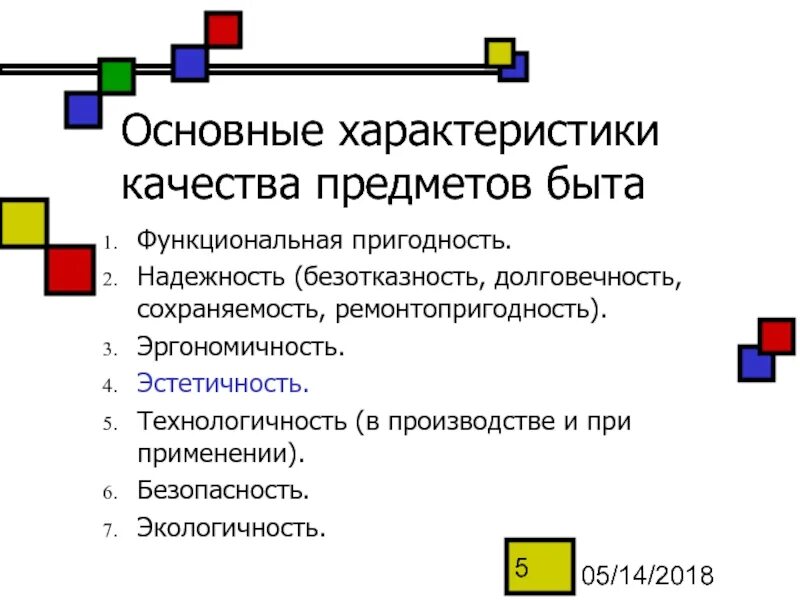 Основные характеристики качества предметов быта

1. Функциональная пригодность.
2. Надежность (безотказность, долговечность, сохраняемость, ремонтопригодность).
3. Эргономичность.
4. Эстетичность.
5. Технологичность (в производстве и при применении).
6. Безопасность.
7. Экологичность.

5

05/14/2018